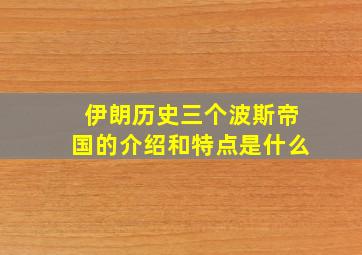 伊朗历史三个波斯帝国的介绍和特点是什么